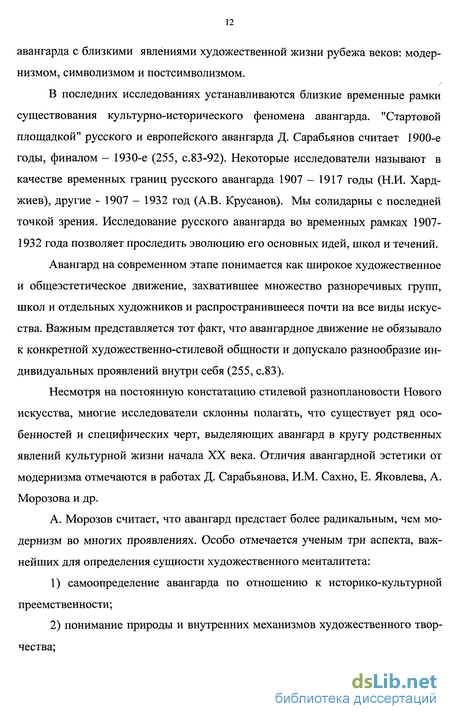 12

авангарда с близкими явлениями художественной жизни рубежа веков: модернизмом, символизмом и постсимволизмом.

В последних исследованиях устанавливаются близкие временные рамки существования культурно-исторического феномена авангарда. "Стартовой площадкой" русского и европейского авангарда Д. Сарабьянов считает 1900-е годы, финалом – 1930-е (255, с.83-92). Некоторые исследователи называют в качестве временных границ русского авангарда 1907 – 1917 годы (Н.И. Харджиев), другие - 1907 – 1932 год (А.В. Крусанов). Мы солидарны с последней точкой зрения. Исследование русского авангарда во временных рамках 1907-1932 года позволяет проследить эволюцию его основных идей, школ и течений.

Авангард на современном этапе понимается как широкое художественное и общеэстетическое движение, захватившее множество разноречивых групп, школ и отдельных художников и распространившееся почти на все виды искусства. Важным представляется тот факт, что авангардное движение не обязывало к конкретной художественно-стилевой общности и допускало разнообразие индивидуальных проявлений внутри себя (255, с.83).

Несмотря на постоянную констатацию стилевой разноплановости Нового искусства, многие исследователи склонны полагать, что существует ряд особенностей и специфических черт, выделяющих авангард в кругу родственных явлений культурной жизни начала XX века. Отличия авангардной эстетики от модернизма отмечаются в работах Д. Сарабьянова, И.М. Сахно, Е. Яковлева, А. Морозова и др.

А. Морозов считает, что авангард предстает более радикальным, чем модернизм во многих проявлениях. Особо отмечается ученым три аспекта, важнейших для определения сущности художественного менталитета:

1) самоопределение авангарда по отношению к историко-культурной преемственности;

2) понимание природы и внутренних механизмов художественного творчества;

dsLib.net
библиотека диссертаций